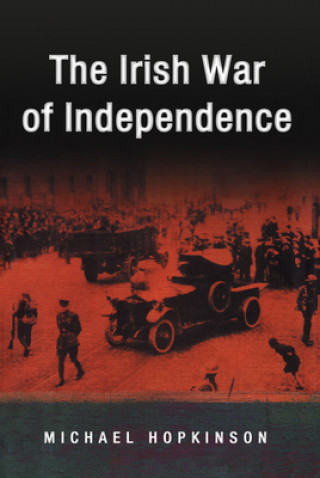 The Irish War of Independence

MICHAEL HOPKINSON